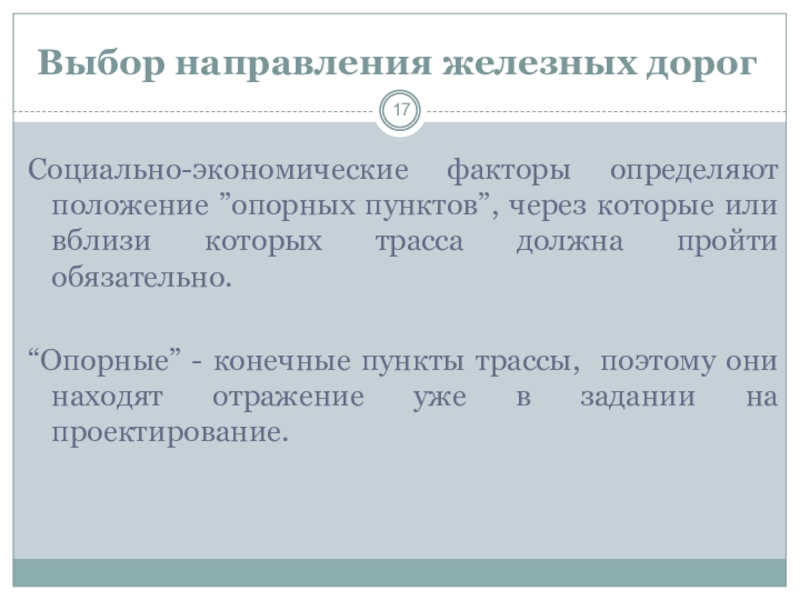 Выбор направления железных дорог

17

Социально-экономические факторы определяют положение ”опорных пунктов”, через которые или вблизи которых трасса должна пройти обязательно.

“Опорные” - конечные пункты трассы, поэтому они находят отражение уже в задании на проектирование.